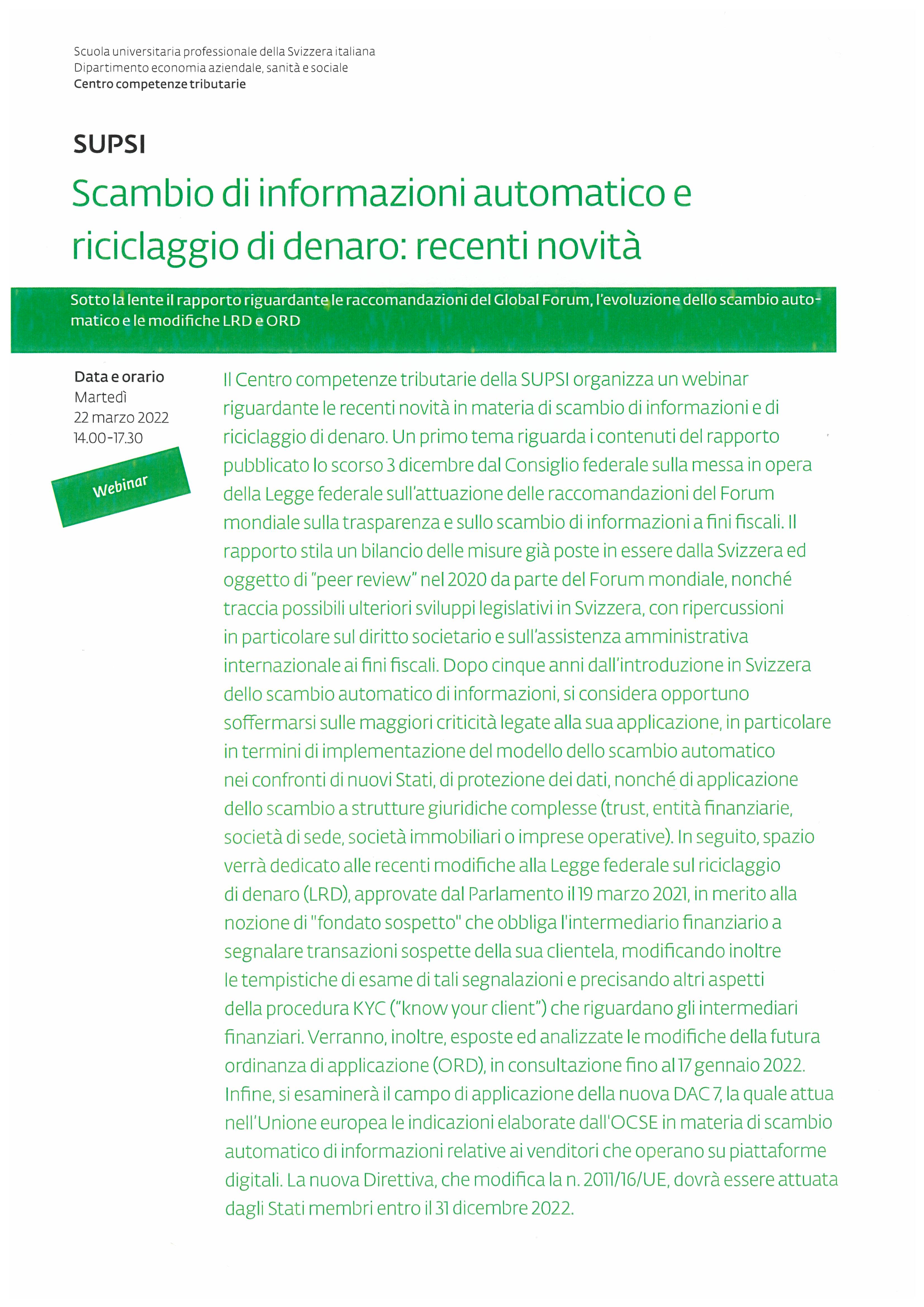 Scuola universitaria professionale della Svizzera italiana
Dipartimento economia aziendale, sanità e sociale
Centro competenze tributarie

SUPSI

Scambio di informazioni automatico e riciclaggio di denaro: recenti novità

Sotto la lente il rapporto riguardante le raccomandazioni del Global Forum, l'evoluzione dello scambio automatico e le modifiche LRD e ORD

Data e orario
Martedì
22 marzo 2022
14.00-17.30

Webinar

Il Centro competenze tributarie della SUPSI organizza un webinar riguardante le recenti novità in materia di scambio di informazioni e di riciclaggio di denaro. Un primo tema riguarda i contenuti del rapporto pubblicato lo scorso 3 dicembre dal Consiglio federale sulla messa in opera della Legge federale sull'attuazione delle raccomandazioni del Forum mondiale sulla trasparenza e sullo scambio di informazioni a fini fiscali. Il rapporto stila un bilancio delle misure già poste in essere dalla Svizzera ed oggetto di "peer review" nel 2020 da parte del Forum mondiale, nonché traccia possibili ulteriori sviluppi legislativi in Svizzera, con ripercussioni in particolare sul diritto societario e sull'assistenza amministrativa internazionale ai fini fiscali. Dopo cinque anni dall'introduzione in Svizzera dello scambio automatico di informazioni, si considera opportuno soffermarsi sulle maggiori criticità legate alla sua applicazione, in particolare in termini di implementazione del modello dello scambio automatico nei confronti di nuovi Stati, di protezione dei dati, nonché di applicazione dello scambio a strutture giuridiche complesse (trust, entità finanziarie, società di sede, società immobiliari o imprese operative). In seguito, spazio verrà dedicato alle recenti modifiche alla Legge federale sul riciclaggio di denaro (LRD), approvate dal Parlamento il 19 marzo 2021, in merito alla nozione di "fondato sospetto" che obbliga l'intermediario finanziario a segnalare transazioni sospette della sua clientela, modificando inoltre le tempistiche di esame di tali segnalazioni e precisando altri aspetti della procedura KYC ("know your client") che riguardano gli intermediari finanziari. Verranno, inoltre, esposte ed analizzate le modifiche della futura ordinanza di applicazione (ORD), in consultazione fino al 17 gennaio 2022. Infine, si esaminerà il campo di applicazione della nuova DAC 7, la quale attua nell'Unione europea le indicazioni elaborate dall'OCSE in materia di scambio automatico di informazioni relative ai venditori che operano su piattaforme digitali. La nuova Direttiva, che modifica la n. 2011/16/UE, dovrà essere attuata dagli Stati membri entro il 31 dicembre 2022.